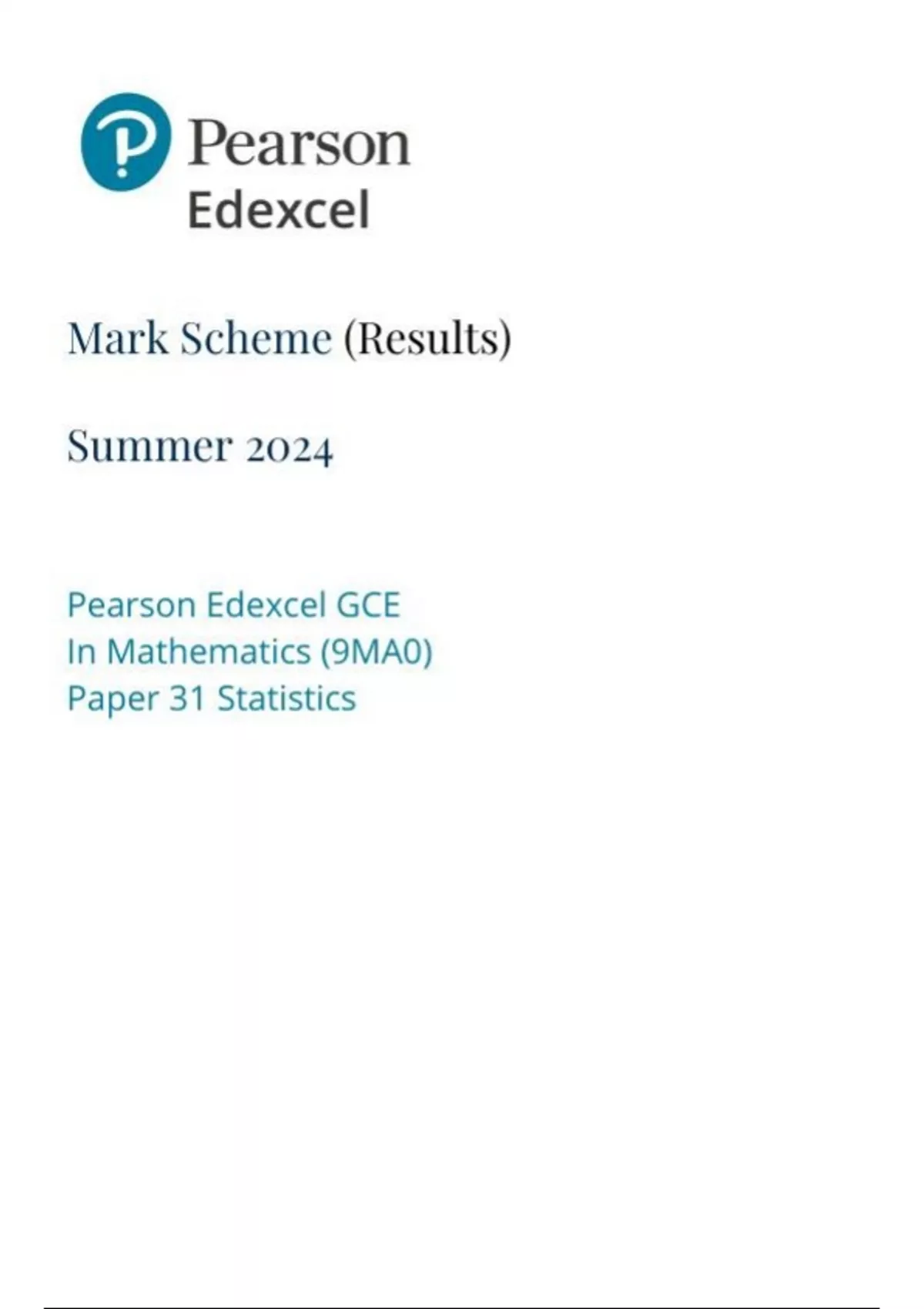 Pearson
Edexcel

Mark Scheme (Results)

Summer 2024

Pearson Edexcel GCE
In Mathematics (9MA0)
Paper 31 Statistics